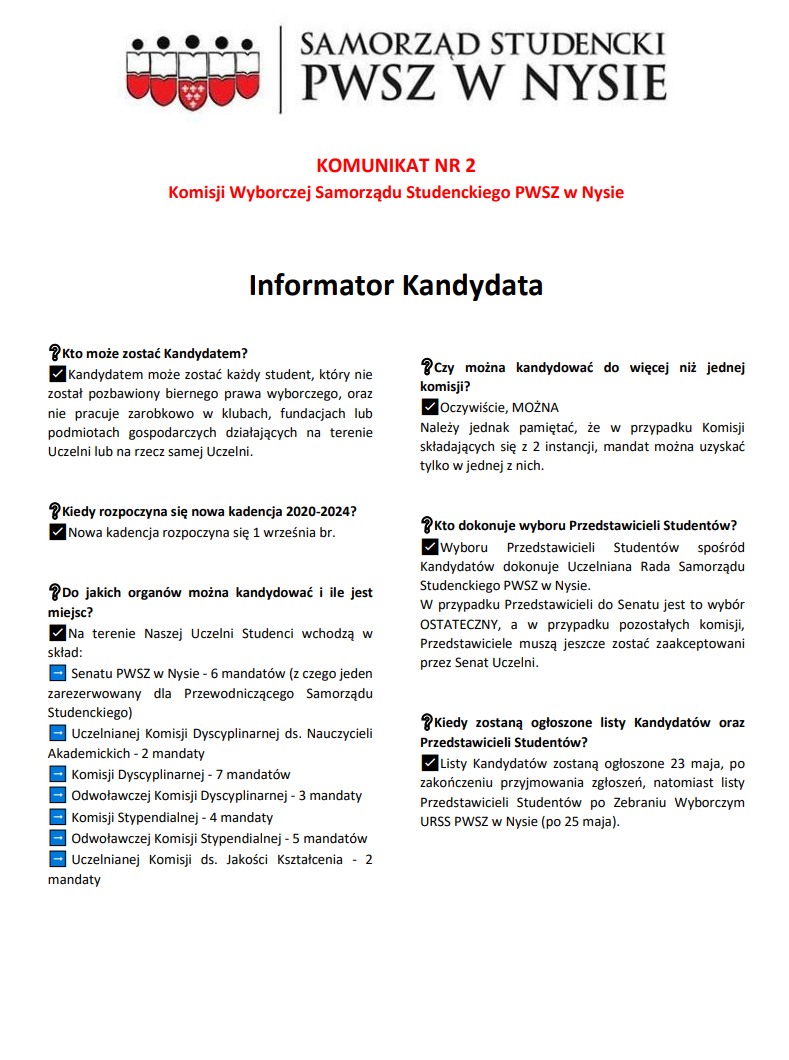 SAMORZĄD STUDENCKI
PWSZ W NYSIE

KOMUNIKAT NR 2
Komisji Wyborczej Samorządu Studenckiego PWSZ w Nysie

Informator Kandydata

❓Kto może zostać Kandydatem?
✔Kandydatem może zostać każdy student, który nie został pozbawiony biernego prawa wyborczego, oraz nie pracuje zarobkowo w klubach, fundacjach lub podmiotach gospodarczych działających na terenie Uczelni lub na rzecz samej Uczelni.

❓Kiedy rozpoczyna się nowa kadencja 2020-2024?
✔Nowa kadencja rozpoczyna się 1 września br.

❓Do jakich organów można kandydować i ile jest miejsc?
✔Na terenie Naszej Uczelni Studenci wchodzą w skład:
➡ Senatu PWSZ w Nysie - 6 mandatów (z czego jeden zarezerwowany dla Przewodniczącego Samorządu Studenckiego)
➡ Uczelnianej Komisji Dyscyplinarnej ds. Nauczycieli Akademickich - 2 mandaty
➡ Komisji Dyscyplinarnej - 7 mandatów
➡ Odwoławczej Komisji Dyscyplinarnej - 3 mandaty
➡ Komisji Stypendialnej - 4 mandaty
➡ Odwoławczej Komisji Stypendialnej - 5 mandatów
➡ Uczelnianej Komisji ds. Jakości Kształcenia - 2 mandaty

❓Czy można kandydować do więcej niż jednej komisji?
✔Oczywiście, MOŻNA
Należy jednak pamiętać, że w przypadku Komisji składających się z 2 instancji, mandat można uzyskać tylko w jednej z nich.

❓Kto dokonuje wyboru Przedstawicieli Studentów?
✔Wyboru Przedstawicieli Studentów spośród Kandydatów dokonuje Uczelniana Rada Samorządu Studenckiego PWSZ w Nysie.
W przypadku Przedstawicieli do Senatu jest to wybór OSTATECZNY, a w przypadku pozostałych komisji, Przedstawiciele muszą jeszcze zostać zaakceptowani przez Senat Uczelni.

❓Kiedy zostaną ogłoszone listy Kandydatów oraz Przedstawicieli Studentów?
✔Listy Kandydatów zostaną ogłoszone 23 maja, po zakończeniu przyjmowania zgłoszeń, natomiast listy Przedstawicieli Studentów po Zebraniu Wyborczym URSS PWSZ w Nysie (po 25 maja).